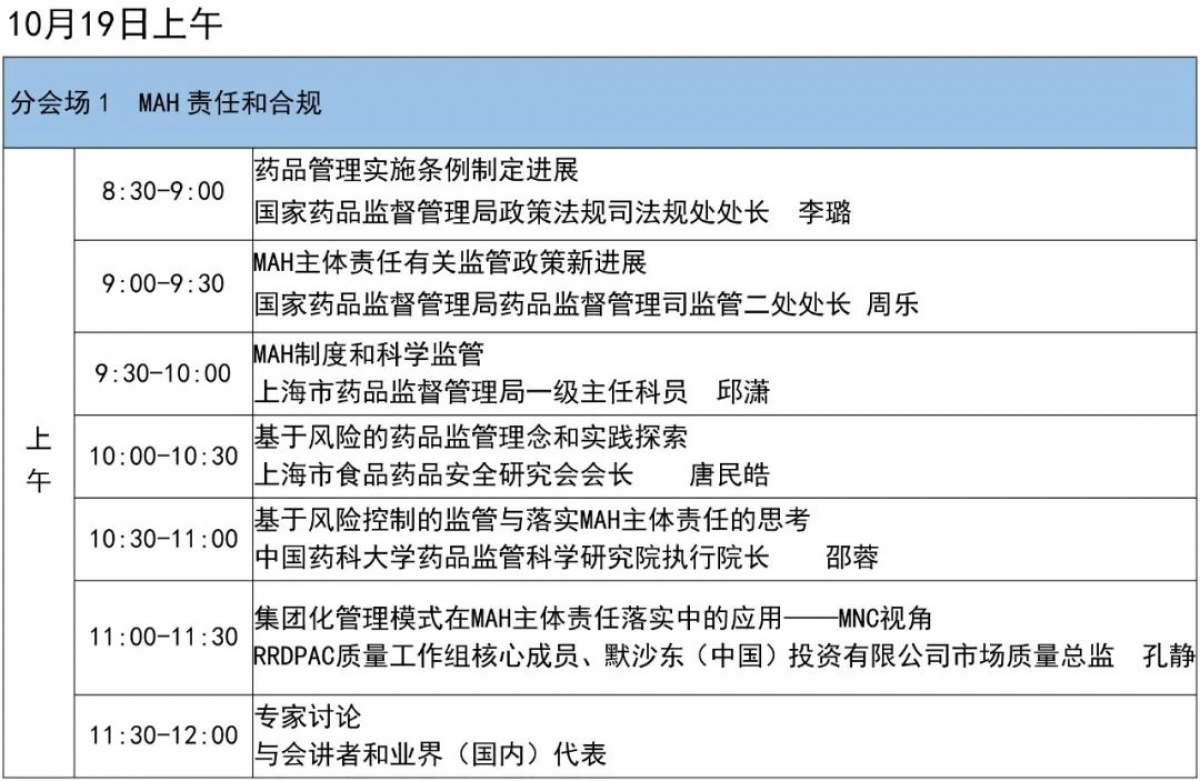 10月19日上午

| 分会场1 MAH责任和合规 | | |
|---|---|---|
| 上午 | 8:30-9:00 | 药品管理实施条例制定进展 国家药品监督管理局政策法规司法规处处长 李璐 |
| | 9:00-9:30 | MAH主体责任有关监管政策新进展 国家药品监督管理局药品监督管理司监管二处处长 周乐 |
| | 9:30-10:00 | MAH制度和科学监管 上海市药品监督管理局一级主任科员 邱潇 |
| | 10:00-10:30 | 基于风险的药品监管理念和实践探索 上海市食品药品安全研究会会长 唐民皓 |
| | 10:30-11:00 | 基于风险控制的监管与落实MAH主体责任的思考 中国药科大学药品监管科学研究院执行院长 邵蓉 |
| | 11:00-11:30 | 集团化管理模式在MAH主体责任落实中的应用——MNC视角 RRDPAC质量工作组核心成员、默沙东（中国）投资有限公司市场质量总监 孔静 |
| | 11:30-12:00 | 专家讨论 与会讲者和业界（国内）代表 |